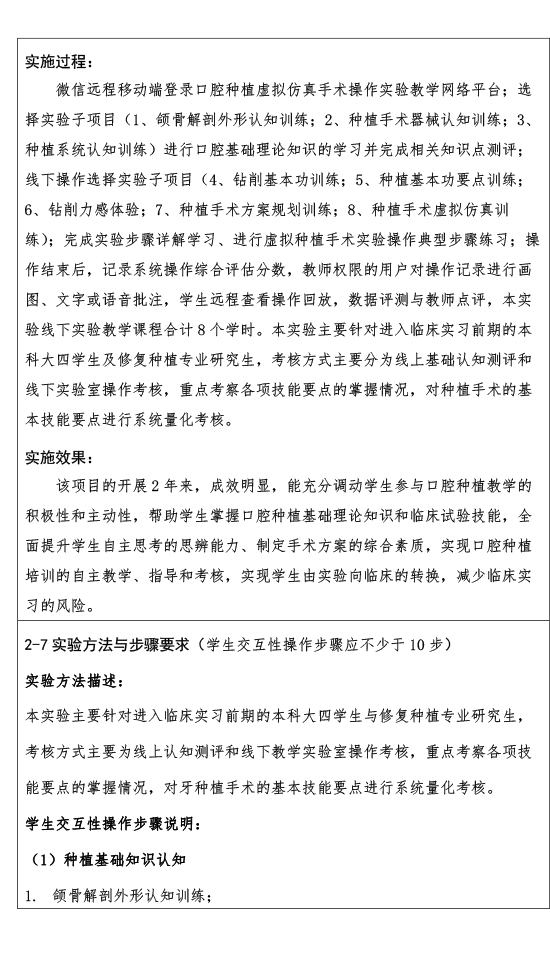 实施过程：

微信远程移动端登录口腔种植虚拟仿真手术操作实验教学网络平台；选择实验子项目（1、颌骨解剖外形认知训练；2、种植手术器械认知训练；3、种植系统认知训练）进行口腔基础理论知识的学习并完成相关知识点测评；线下操作选择实验子项目（4、钻削基本功训练；5、种植基本功要点训练；6、钻削力感体验；7、种植手术方案规划训练；8、种植手术虚拟仿真训练）；完成实验步骤详解学习、进行虚拟种植手术实验操作典型步骤练习；操作结束后，记录系统操作综合评估分数，教师权限的用户对操作记录进行画图、文字或语音批注，学生远程查看操作回放，数据评测与教师点评，本实验线下实验教学课程合计8个学时。本实验主要针对进入临床实习前期的本科大四学生及修复种植专业研究生，考核方式主要分为线上基础认知测评和线下实验室操作考核，重点考察各项技能要点的掌握情况，对种植手术的基本技能要点进行系统量化考核。

实施效果：

该项目的开展2年来，成效明显，能充分调动学生参与口腔种植教学的积极性和主动性，帮助学生掌握口腔种植基础理论知识和临床试验技能，全面提升学生自主思考的思辨能力、制定手术方案的综合素质，实现口腔种植培训的自主教学、指导和考核，实现学生由实验向临床的转换，减少临床实习的风险。

2-7 实验方法与步骤要求（学生交互性操作步骤应不少于10步）

实验方法描述：

本实验主要针对进入临床实习前期的本科大四学生与修复种植专业研究生，考核方式主要为线上认知测评和线下教学实验室操作考核，重点考察各项技能要点的掌握情况，对牙种植手术的基本技能要点进行系统量化考核。

学生交互性操作步骤说明：

（1）种植基础知识认知

1. 颌骨解剖外形认知训练；